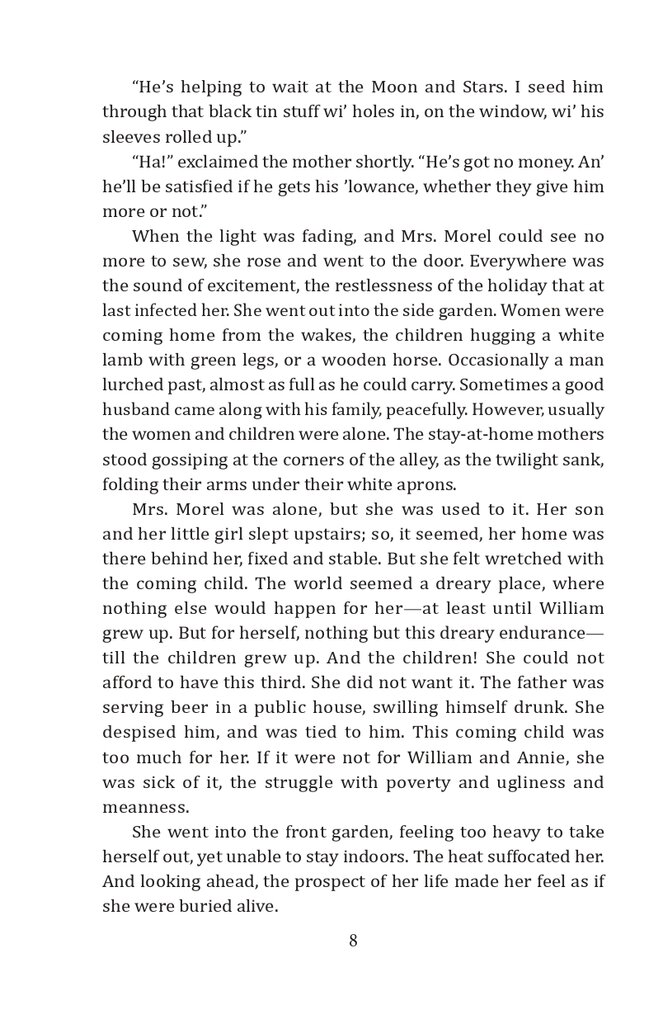 “He’s helping to wait at the Moon and Stars. I seed him through that black tin stuff wi’ holes in, on the window, wi’ his sleeves rolled up.”

“Ha!” exclaimed the mother shortly. “He’s got no money. An’ he’ll be satisfied if he gets his ’lowance, whether they give him more or not.”

When the light was fading, and Mrs. Morel could see no more to sew, she rose and went to the door. Everywhere was the sound of excitement, the restlessness of the holiday that at last infected her. She went out into the side garden. Women were coming home from the wakes, the children hugging a white lamb with green legs, or a wooden horse. Occasionally a man lurched past, almost as full as he could carry. Sometimes a good husband came along with his family, peacefully. However, usually the women and children were alone. The stay-at-home mothers stood gossiping at the corners of the alley, as the twilight sank, folding their arms under their white aprons.

Mrs. Morel was alone, but she was used to it. Her son and her little girl slept upstairs; so, it seemed, her home was there behind her, fixed and stable. But she felt wretched with the coming child. The world seemed a dreary place, where nothing else would happen for her—at least until William grew up. But for herself, nothing but this dreary endurance—till the children grew up. And the children! She could not afford to have this third. She did not want it. The father was serving beer in a public house, swilling himself drunk. She despised him, and was tied to him. This coming child was too much for her. If it were not for William and Annie, she was sick of it, the struggle with poverty and ugliness and meanness.

She went into the front garden, feeling too heavy to take herself out, yet unable to stay indoors. The heat suffocated her. And looking ahead, the prospect of her life made her feel as if she were buried alive.

8